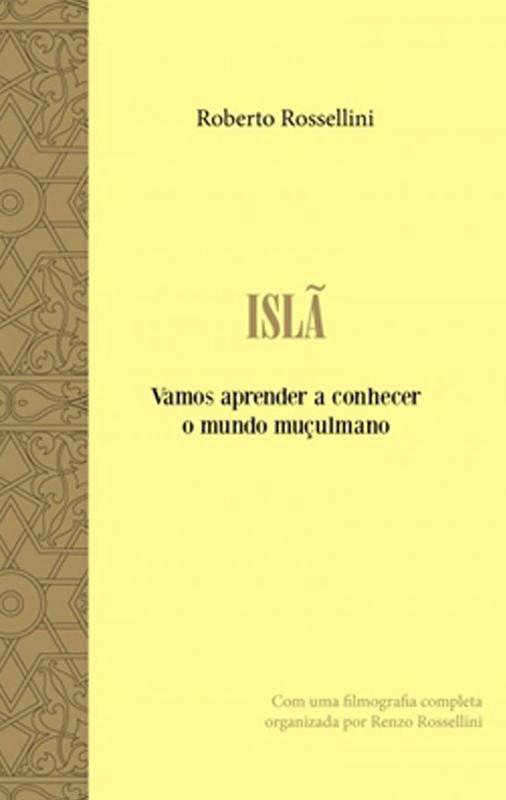 Roberto Rossellini

ISLÃ

Vamos aprender a conhecer o mundo muçulmano

Com uma filmografia completa organizada por Renzo Rossellini